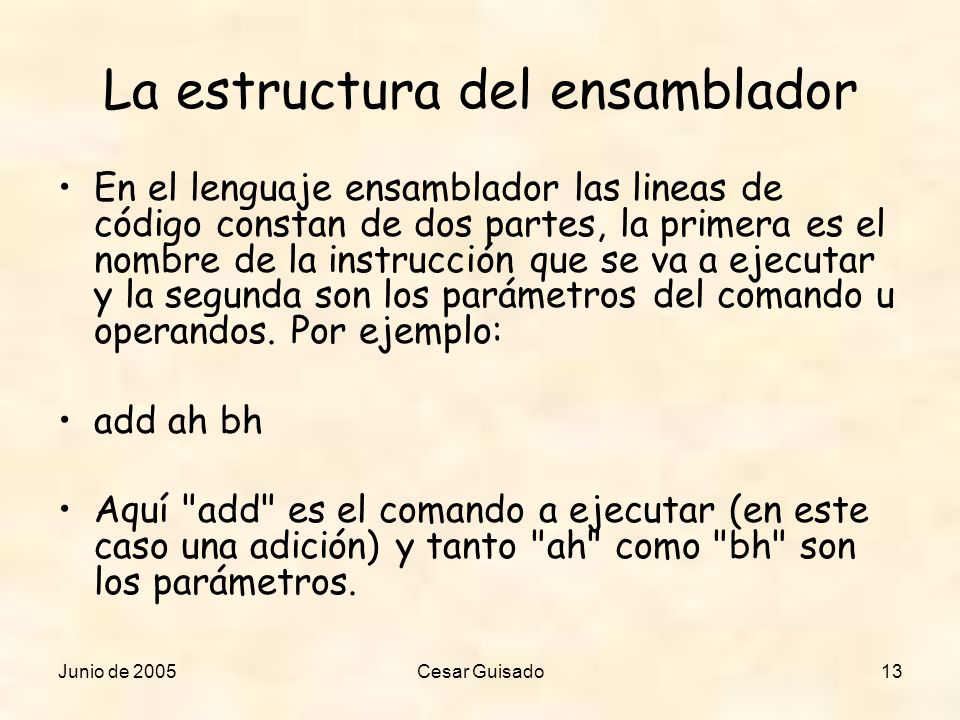 La estructura del ensamblador

• En el lenguaje ensamblador las lineas de código constan de dos partes, la primera es el nombre de la instrucción que se va a ejecutar y la segunda son los parámetros del comando u operandos. Por ejemplo:

• add ah bh

• Aquí "add" es el comando a ejecutar (en este caso una adición) y tanto "ah" como "bh" son los parámetros.

Junio de 2005 Cesar Guisado 13